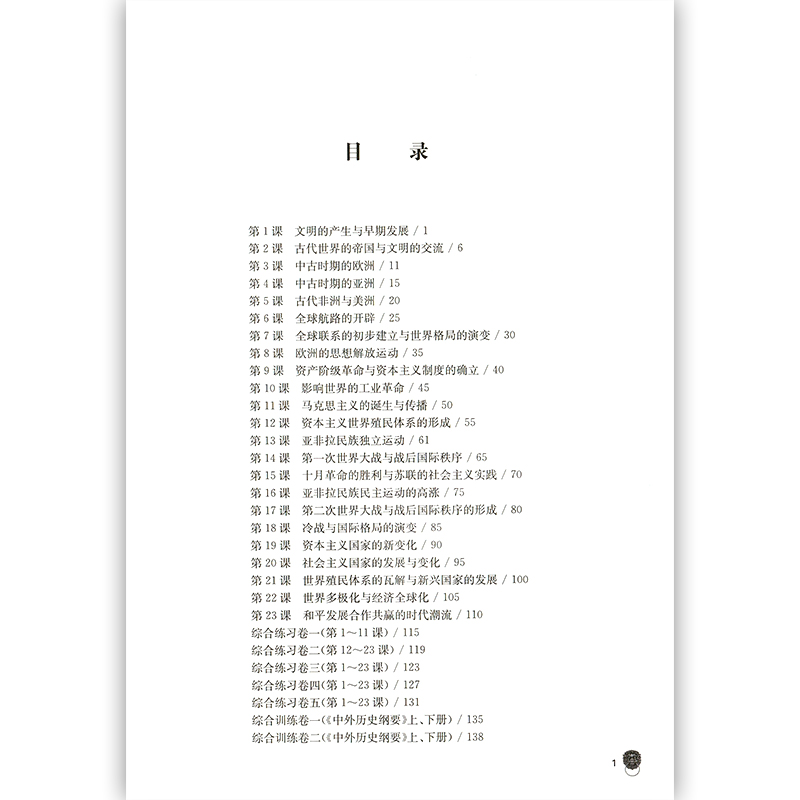 目 录

第1课 文明的产生与早期发展 / 1
第2课 古代世界的帝国与文明的交流 / 6
第3课 中古时期的欧洲 / 11
第4课 中古时期的亚洲 / 15
第5课 古代非洲与美洲 / 20
第6课 全球航路的开辟 / 25
第7课 全球联系的初步建立与世界格局的演变 / 30
第8课 欧洲的思想解放运动 / 35
第9课 资产阶级革命与资本主义制度的确立 / 40
第10课 影响世界的工业革命 / 45
第11课 马克思主义的诞生与传播 / 50
第12课 资本主义世界殖民体系的形成 / 55
第13课 亚非拉民族独立运动 / 61
第14课 第一次世界大战与战后国际秩序 / 65
第15课 十月革命的胜利与苏联的社会主义实践 / 70
第16课 亚非拉民族民主运动的高涨 / 75
第17课 第二次世界大战与战后国际秩序的形成 / 80
第18课 冷战与国际格局的演变 / 85
第19课 资本主义国家的新变化 / 90
第20课 社会主义国家的发展与变化 / 95
第21课 世界殖民体系的瓦解与新兴国家的发展 / 100
第22课 世界多极化与经济全球化 / 105
第23课 和平发展合作共赢的时代潮流 / 110
综合练习卷一(第1~11课) / 115
综合练习卷二(第12~23课) / 119
综合练习卷三(第1~23课) / 123
综合练习卷四(第1~23课) / 127
综合练习卷五(第1~23课) / 131
综合训练卷一(《中外历史纲要》上、下册) / 135
综合训练卷二(《中外历史纲要》上、下册) / 138

1